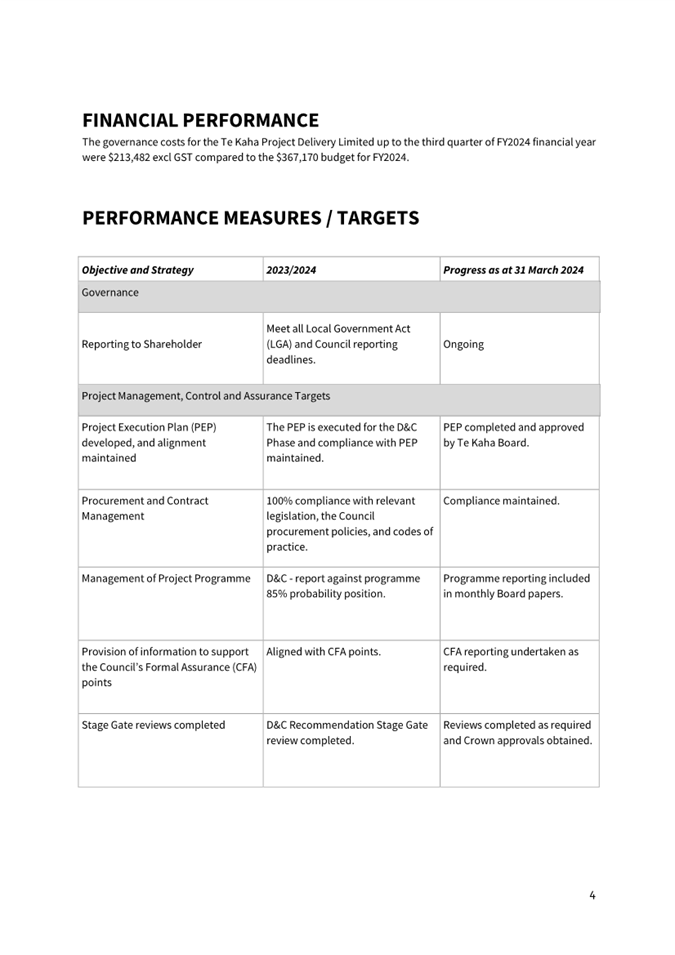 FINANCIAL PERFORMANCE

The governance costs for the Te Kaha Project Delivery Limited up to the third quarter of FY2024 financial year were \$213,482 excl GST compared to the \$367,170 budget for FY2024.

PERFORMANCE MEASURES / TARGETS

| Objective and Strategy | 2023/2024 | Progress as at 31 March 2024 |
|---|---|---|
| Governance | | |
| Reporting to Shareholder | Meet all Local Government Act (LGA) and Council reporting deadlines. | Ongoing |
| Project Management, Control and Assurance Targets | | |
| Project Execution Plan (PEP) developed, and alignment maintained | The PEP is executed for the D&C Phase and compliance with PEP maintained. | PEP completed and approved by Te Kaha Board. |
| Procurement and Contract Management | 100% compliance with relevant legislation, the Council procurement policies, and codes of practice. | Compliance maintained. |
| Management of Project Programme | D&C - report against programme 85% probability position. | Programme reporting included in monthly Board papers. |
| Provision of information to support the Council's Formal Assurance (CFA) points | Aligned with CFA points. | CFA reporting undertaken as required. |
| Stage Gate reviews completed | D&C Recommendation Stage Gate review completed. | Reviews completed as required and Crown approvals obtained. |

4